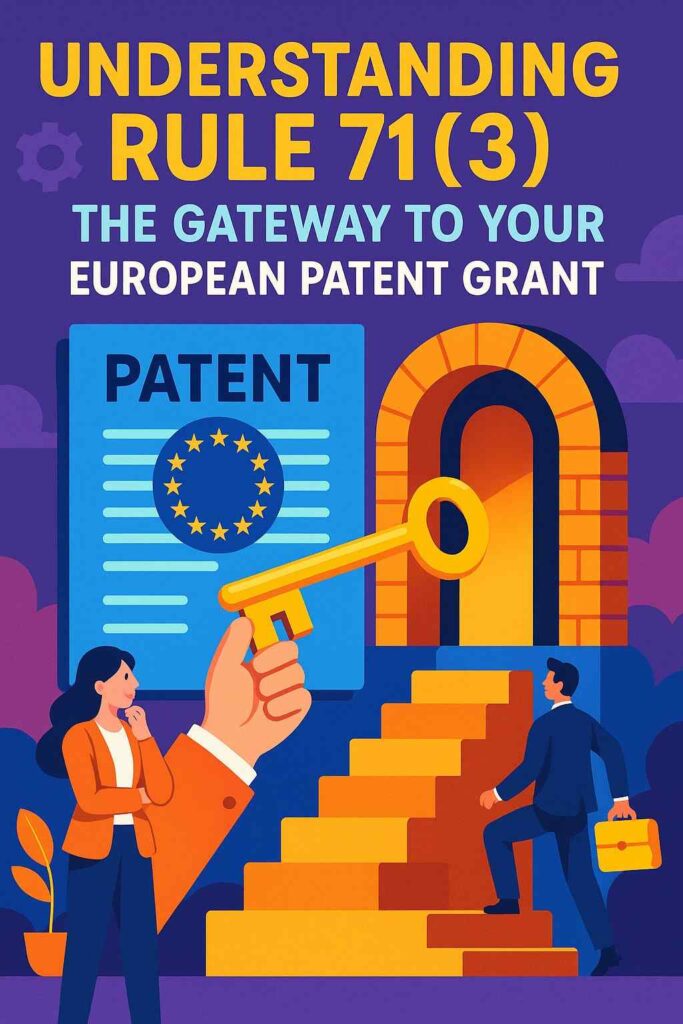 UNDERSTANDING RULE 71(3)
THE GATEWAY TO YOUR EUROPEAN PATENT GRANT

PATENT